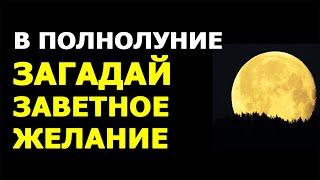 В ПОЛНОЛУНИЕ
ЗАГАДАЙ
ЗАВЕТНОЕ
ЖЕЛАНИЕ